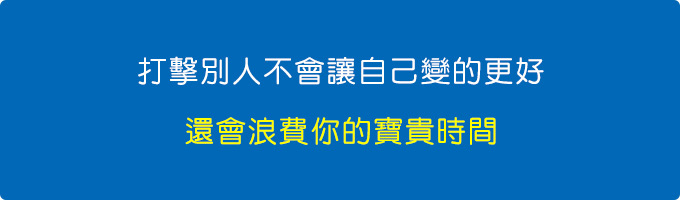 打擊別人不會讓自己變的更好

還會浪費你的寶貴時間